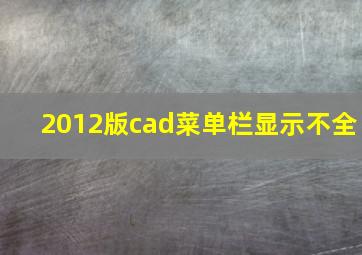 2012版cad菜单栏显示不全